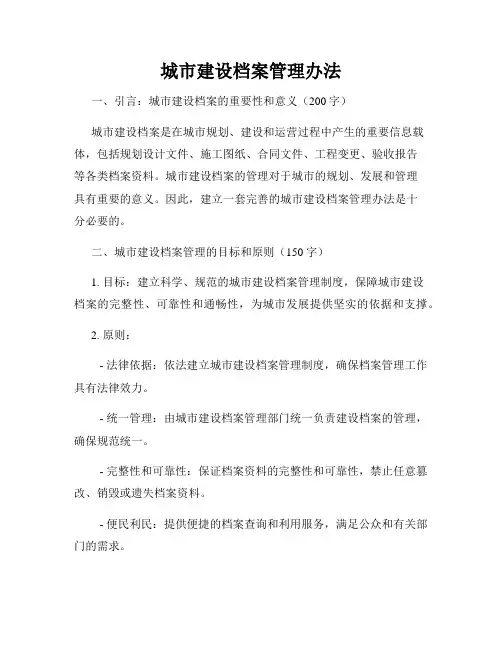 城市建设档案管理办法

一、引言：城市建设档案的重要性和意义（200字）

城市建设档案是在城市规划、建设和运营过程中产生的重要信息载体，包括规划设计文件、施工图纸、合同文件、工程变更、验收报告等各类档案资料。城市建设档案的管理对于城市的规划、发展和管理具有重要的意义。因此，建立一套完善的城市建设档案管理办法是十分必要的。

二、城市建设档案管理的目标和原则（150字）

1. 目标：建立科学、规范的城市建设档案管理制度，保障城市建设档案的完整性、可靠性和通畅性，为城市发展提供坚实的依据和支撑。

2. 原则：

- 法律依据：依法建立城市建设档案管理制度，确保档案管理工作具有法律效力。

- 统一管理：由城市建设档案管理部门统一负责建设档案的管理，确保规范统一。

- 完整性和可靠性：保证档案资料的完整性和可靠性，禁止任意篡改、销毁或遗失档案资料。

- 便民利民：提供便捷的档案查询和利用服务，满足公众和有关部门的需求。